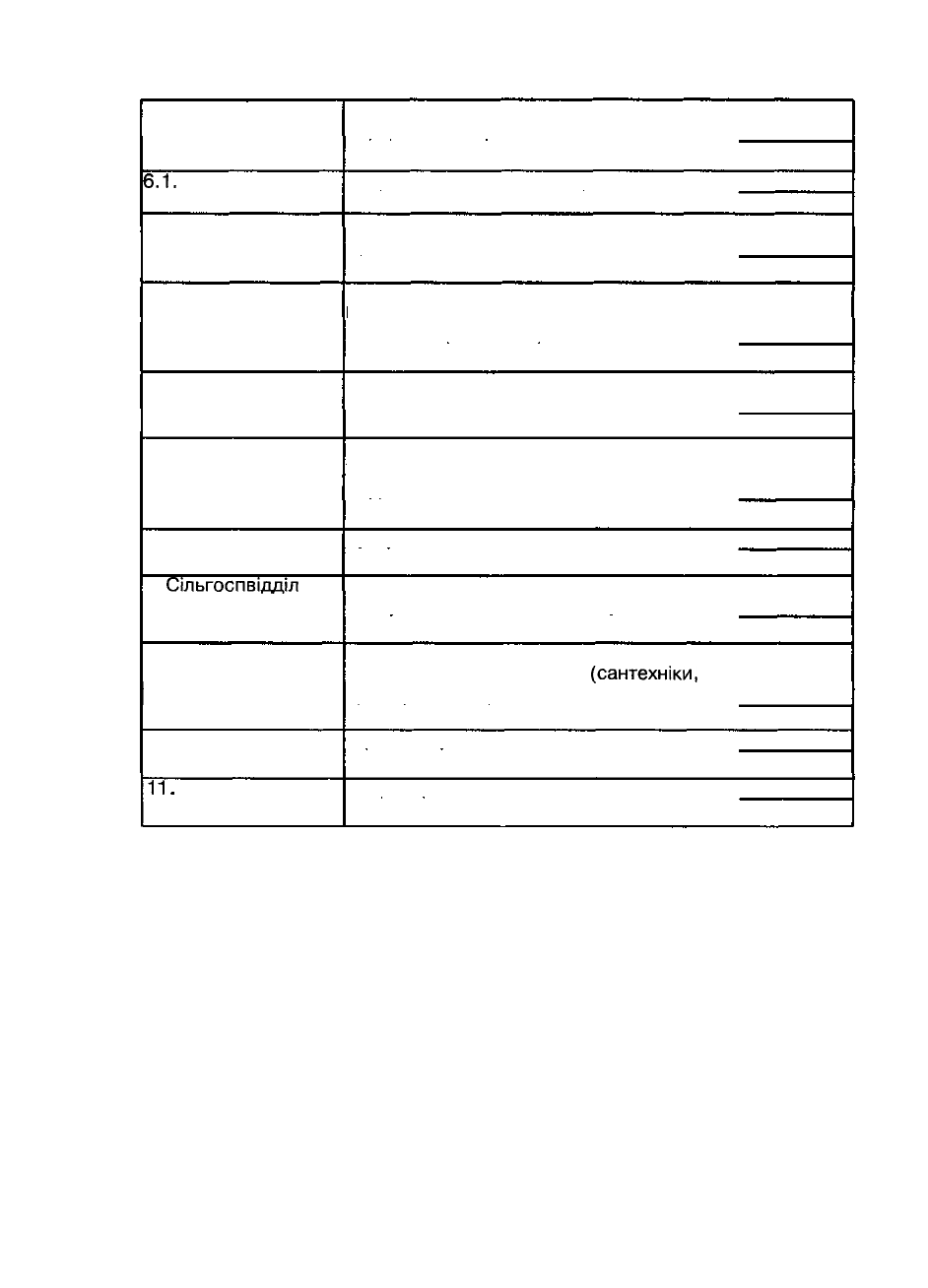 | | |
|---|---|
| | |
| 6.1. | |
| | |
| | |
| | |
| | |
| | |
| Сільгоспвідділ | |
| | (сантехніки, |
| | |
| 11. | |